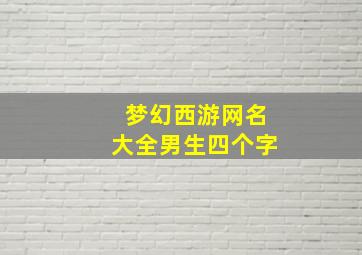 梦幻西游网名
大全男生四个字